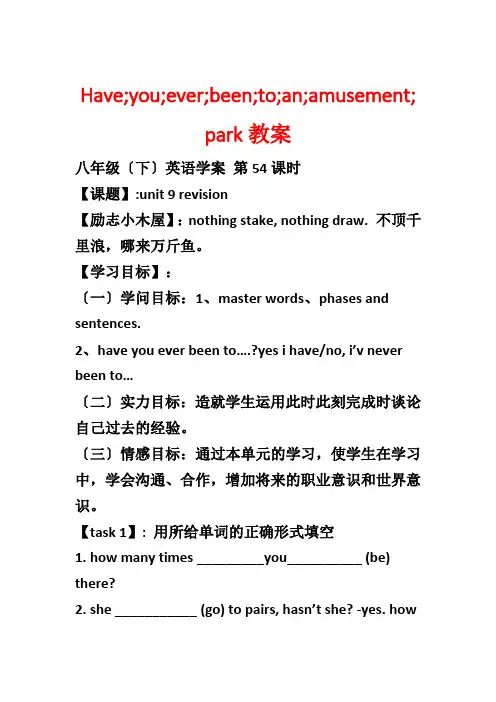 Have;you;ever;been;to;an;amusement;park 教案

八年级〔下〕英语学案 第 54 课时

【课题】:unit 9 revision

【励志小木屋】：nothing stake, nothing draw. 不顶千里浪，哪来万斤鱼。

【学习目标】：

〔一〕学问目标：1、master words、phases and sentences.

2、have you ever been to....?yes i have/no, i'v never been to...

〔二〕实力目标：造就学生运用此时此刻完成时谈论自己过去的经验。

〔三〕情感目标：通过本单元的学习，使学生在学习中，学会沟通、合作，增加将来的职业意识和世界意识。

【task 1】：用所给单词的正确形式填空

1. how many times _________you__________ (be) there?

2. she ___________ (go) to pairs, hasn't she? -yes. how